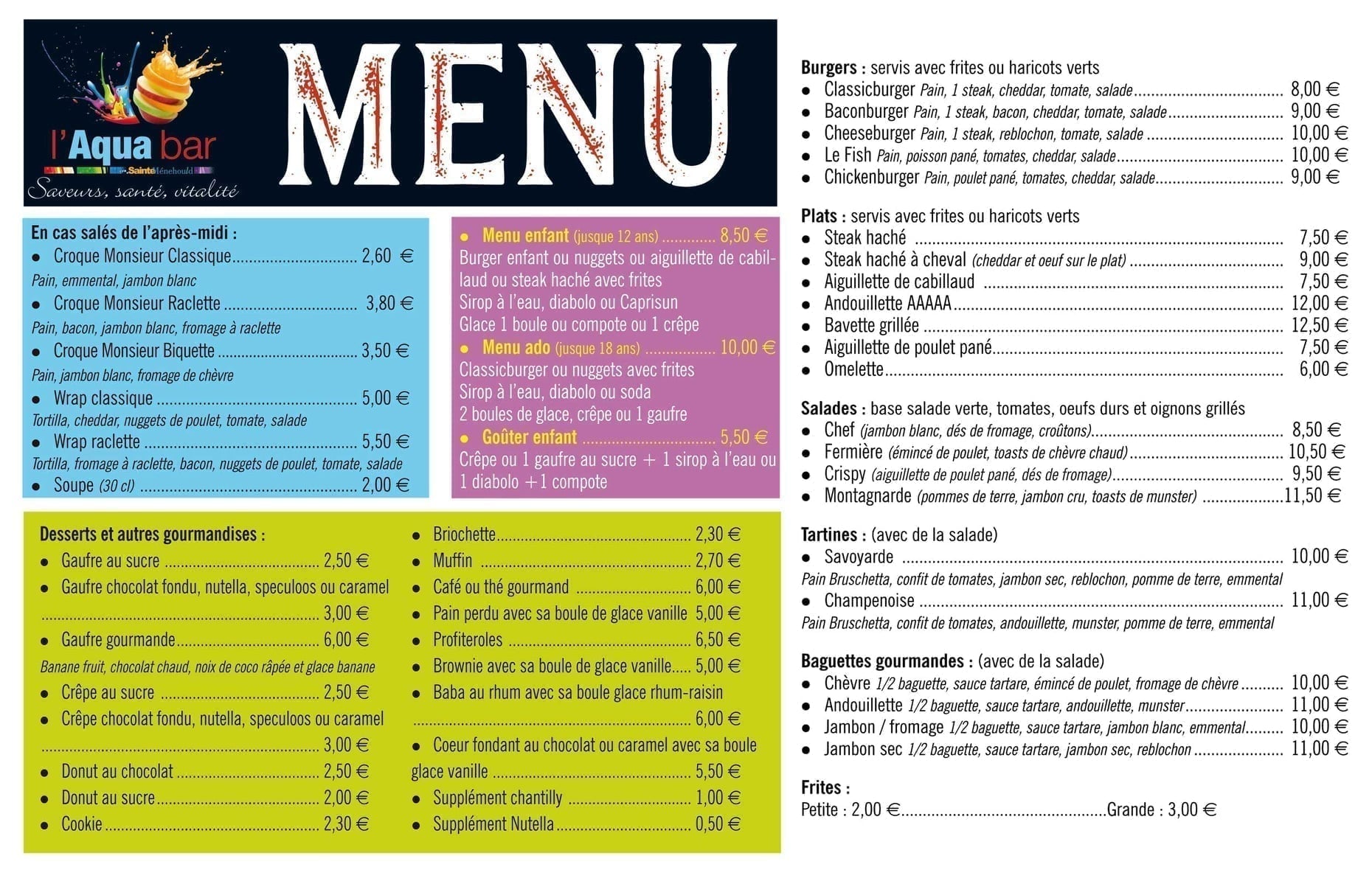 l'Aqua bar

Sainte Ménehould

Saveurs, santé, vitalité

MENU

En cas salés de l'après-midi :
• Croque Monsieur Classique 2,60 €
Pain, emmental, jambon blanc
• Croque Monsieur Raclette 3,80 €
Pain, bacon, jambon blanc, fromage à raclette
• Croque Monsieur Biquette 3,50 €
Pain, jambon blanc, fromage de chèvre
• Wrap classique 5,00 €
Tortilla, cheddar, nuggets de poulet, tomate, salade
• Wrap raclette 5,50 €
Tortilla, fromage à raclette, bacon, nuggets de poulet, tomate, salade
• Soupe (30 cl) 2,00 €

• Menu enfant (jusque 12 ans) 8,50 €
Burger enfant ou nuggets ou aiguillette de cabillaud ou steak haché avec frites
Sirop à l'eau, diabolo ou Caprisun
Glace 1 boule ou compote ou 1 crêpe
• Menu ado (jusque 18 ans) 10,00 €
Classicburger ou nuggets avec frites
Sirop à l'eau, diabolo ou soda
2 boules de glace, crêpe ou 1 gaufre
• Goûter enfant 5,50 €
Crêpe ou 1 gaufre au sucre + 1 sirop à l'eau ou 1 diabolo +1 compote

Desserts et autres gourmandises :
• Gaufre au sucre 2,50 €
• Gaufre chocolat fondu, nutella, speculoos ou caramel 3,00 €
• Gaufre gourmande 6,00 €
Banane fruit, chocolat chaud, noix de coco râpée et glace banane
• Crêpe au sucre 2,50 €
• Crêpe chocolat fondu, nutella, speculoos ou caramel 3,00 €
• Donut au chocolat 2,50 €
• Donut au sucre 2,00 €
• Cookie 2,30 €

• Briochette 2,30 €
• Muffin 2,70 €
• Café ou thé gourmand 6,00 €
• Pain perdu avec sa boule de glace vanille 5,00 €
• Profiteroles 6,50 €
• Brownie avec sa boule de glace vanille 5,00 €
• Baba au rhum avec sa boule glace rhum-raisin 6,00 €
• Coeur fondant au chocolat ou caramel avec sa boule glace vanille 5,50 €
• Supplément chantilly 1,00 €
• Supplément Nutella 0,50 €

Burgers : servis avec frites ou haricots verts
• Classicburger Pain, 1 steak, cheddar, tomate, salade 8,00 €
• Baconburger Pain, 1 steak, bacon, cheddar, tomate, salade 9,00 €
• Cheeseburger Pain, 1 steak, reblochon, tomate, salade 10,00 €
• Le Fish Pain, poisson pané, tomates, cheddar, salade 10,00 €
• Chickenburger Pain, poulet pané, tomates, cheddar, salade 9,00 €

Plats : servis avec frites ou haricots verts
• Steak haché 7,50 €
• Steak haché à cheval (cheddar et oeuf sur le plat) 9,00 €
• Aiguillette de cabillaud 7,50 €
• Andouillette AAAAA 12,00 €
• Bavette grillée 12,50 €
• Aiguillette de poulet pané 7,50 €
• Omelette 6,00 €

Salades : base salade verte, tomates, oeufs durs et oignons grillés
• Chef (jambon blanc, dés de fromage, croûtons) 8,50 €
• Fermière (émincé de poulet, toasts de chèvre chaud) 10,50 €
• Crispy (aiguillette de poulet pané, dés de fromage) 9,50 €
• Montagnarde (pommes de terre, jambon cru, toasts de munster) 11,50 €

Tartines : (avec de la salade)
• Savoyarde 10,00 €
Pain Bruschetta, confit de tomates, jambon sec, reblochon, pomme de terre, emmental
• Champenoise 11,00 €
Pain Bruschetta, confit de tomates, andouillette, munster, pomme de terre, emmental

Baguettes gourmandes : (avec de la salade)
• Chèvre 1/2 baguette, sauce tartare, émincé de poulet, fromage de chèvre 10,00 €
• Andouillette 1/2 baguette, sauce tartare, andouillette, munster 11,00 €
• Jambon / fromage 1/2 baguette, sauce tartare, jambon blanc, emmental 10,00 €
• Jambon sec 1/2 baguette, sauce tartare, jambon sec, reblochon 11,00 €

Frites :
Petite : 2,00 € Grande : 3,00 €